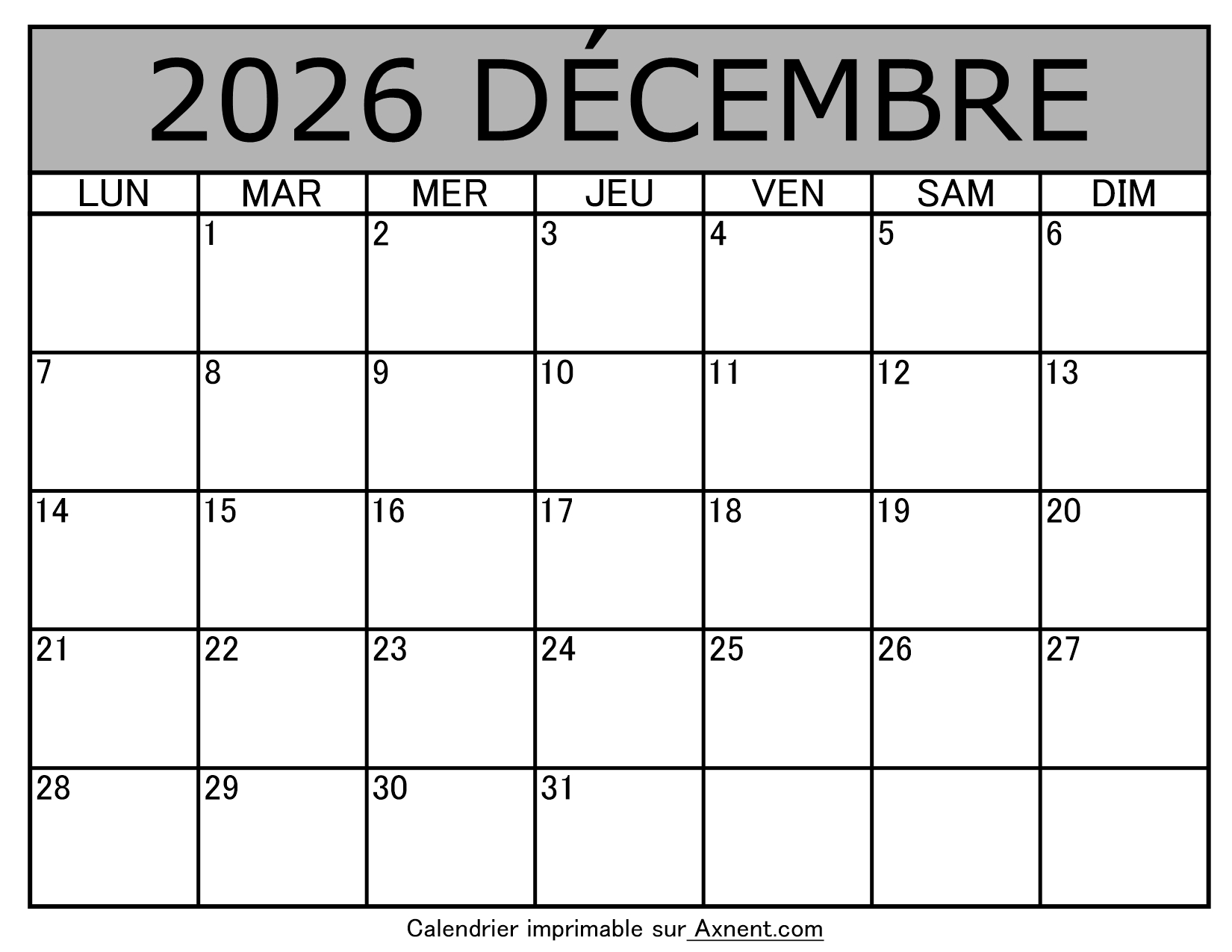 2026 DÉCEMBRE

| LUN | MAR | MER | JEU | VEN | SAM | DIM |
|---|---|---|---|---|---|---|
| | 1 | 2 | 3 | 4 | 5 | 6 |
| 7 | 8 | 9 | 10 | 11 | 12 | 13 |
| 14 | 15 | 16 | 17 | 18 | 19 | 20 |
| 21 | 22 | 23 | 24 | 25 | 26 | 27 |
| 28 | 29 | 30 | 31 | | | |

Calendrier imprimable sur Axnent.com